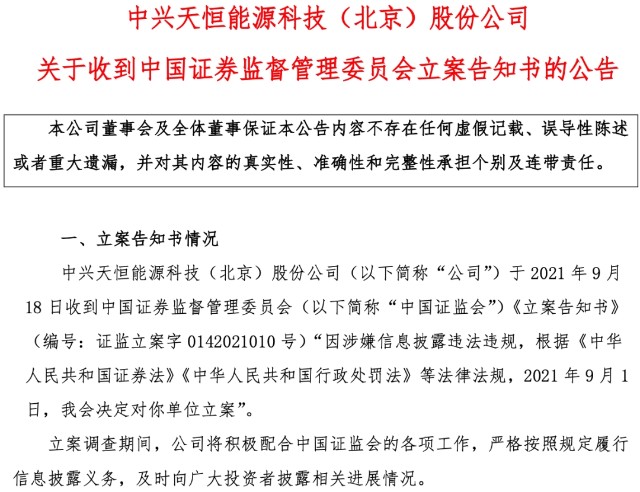 中兴天恒能源科技（北京）股份公司

关于收到中国证券监督管理委员会立案告知书的公告

本公司董事会及全体董事保证本公告内容不存在任何虚假记载、误导性陈述或者重大遗漏，并对其内容的真实性、准确性和完整性承担个别及连带责任。

一、立案告知书情况

中兴天恒能源科技（北京）股份公司（以下简称“公司”）于 2021 年 9 月 18 日收到中国证券监督管理委员会（以下简称“中国证监会”）《立案告知书》（编号：证监立案字 0142021010 号）“因涉嫌信息披露违法违规，根据《中华人民共和国证券法》《中华人民共和国行政处罚法》等法律法规，2021 年 9 月 1 日，我会决定对你单位立案”。

立案调查期间，公司将积极配合中国证监会的各项工作，严格按照规定履行信息披露义务，及时向广大投资者披露相关进展情况。